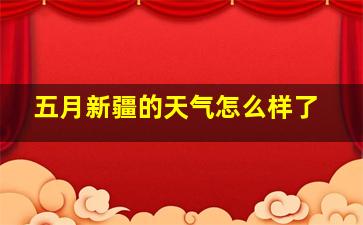 五月新疆的天气怎么样了